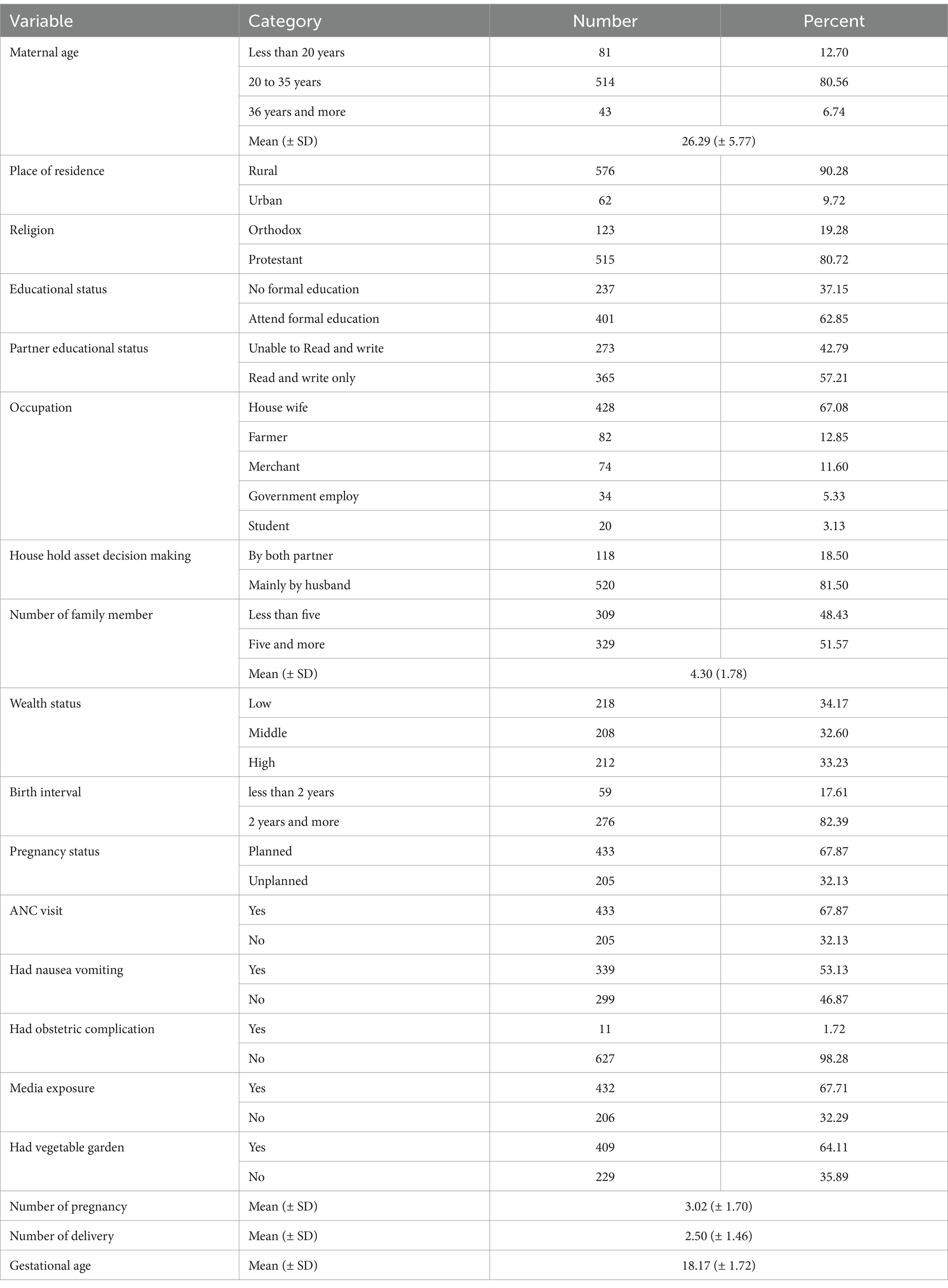 | Variable | Category | Number | Percent |
|---|---|---|---|
| Maternal age | Less than 20 years | 81 | 12.70 |
| | 20 to 35 years | 514 | 80.56 |
| | 36 years and more | 43 | 6.74 |
| | Mean (± SD) | 26.29 (± 5.77) | |
| Place of residence | Rural | 576 | 90.28 |
| | Urban | 62 | 9.72 |
| Religion | Orthodox | 123 | 19.28 |
| | Protestant | 515 | 80.72 |
| Educational status | No formal education | 237 | 37.15 |
| | Attend formal education | 401 | 62.85 |
| Partner educational status | Unable to Read and write | 273 | 42.79 |
| | Read and write only | 365 | 57.21 |
| Occupation | House wife | 428 | 67.08 |
| | Farmer | 82 | 12.85 |
| | Merchant | 74 | 11.60 |
| | Government employ | 34 | 5.33 |
| | Student | 20 | 3.13 |
| House hold asset decision making | By both partner | 118 | 18.50 |
| | Mainly by husband | 520 | 81.50 |
| Number of family member | Less than five | 309 | 48.43 |
| | Five and more | 329 | 51.57 |
| | Mean (± SD) | 4.30 (1.78) | |
| Wealth status | Low | 218 | 34.17 |
| | Middle | 208 | 32.60 |
| | High | 212 | 33.23 |
| Birth interval | less than 2 years | 59 | 17.61 |
| | 2 years and more | 276 | 82.39 |
| Pregnancy status | Planned | 433 | 67.87 |
| | Unplanned | 205 | 32.13 |
| ANC visit | Yes | 433 | 67.87 |
| | No | 205 | 32.13 |
| Had nausea vomiting | Yes | 339 | 53.13 |
| | No | 299 | 46.87 |
| Had obstetric complication | Yes | 11 | 1.72 |
| | No | 627 | 98.28 |
| Media exposure | Yes | 432 | 67.71 |
| | No | 206 | 32.29 |
| Had vegetable garden | Yes | 409 | 64.11 |
| | No | 229 | 35.89 |
| Number of pregnancy | Mean (± SD) | 3.02 (± 1.70) | |
| Number of delivery | Mean (± SD) | 2.50 (± 1.46) | |
| Gestational age | Mean (± SD) | 18.17 (± 1.72) | |